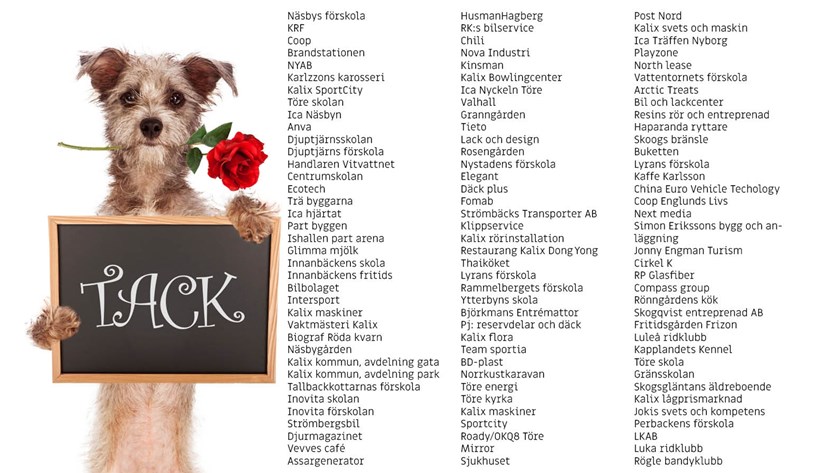 TACK

Näsbys förskola
KRF
Coop
Brandstationen
NYAB
Karlzzons karosseri
Kalix SportCity
Töre skolan
Ica Näsbyn
Anva
Djuptjärnsskolan
Djuptjärns förskola
Handlaren Vitvattnet
Centrumskolan
Ecotech
Trä byggarna
Ica hjärtat
Part byggen
Ishallen part arena
Glimma mjölk
Innanbäckens skola
Innanbäckens fritids
Bilbolaget
Intersport
Kalix maskiner
Vaktmästeri Kalix
Biograf Röda kvarn
Näsbygården
Kalix kommun, avdelning gata
Kalix kommun, avdelning park
Tallbackkottarnas förskola
Inovita skolan
Inovita förskolan
Strömbergsbil
Djurmagazinet
Vevves café
Assargenerator

HusmanHagberg
RK:s bilservice
Chili
Nova Industri
Kinsman
Kalix Bowlingcenter
Ica Nyckeln Töre
Valhall
Granngården
Tieto
Lack och design
Rosengården
Nystadens förskola
Elegant
Däck plus
Fomab
Strömbäcks Transporter AB
Klippservice
Kalix rörinstallation
Restaurang Kalix Dong Yong
Thaiköket
Lyrans förskola
Rammelbergets förskola
Ytterbyns skola
Björkmans Entrémattor
Pj: reservdelar och däck
Kalix flora
Team sportia
BD-plast
Norrkustkaravan
Töre energi
Töre kyrka
Kalix maskiner
Sportcity
Roady/OKQ8 Töre
Mirror
Sjukhuset

Post Nord
Kalix svets och maskin
Ica Träffen Nyborg
Playzone
North lease
Vattentornets förskola
Arctic Treats
Bil och lackcenter
Resins rör och entreprenad
Haparanda ryttare
Skoogs bränsle
Buketten
Lyrans förskola
Kaffe Karlsson
China Euro Vehicle Techology
Coop Englunds Livs
Next media
Simon Erikssons bygg och anläggning
Jonny Engman Turism
Cirkel K
RP Glasfiber
Compass group
Rönngårdens kök
Skogqvist entreprenad AB
Fritidsgården Frizon
Luleå ridklubb
Kapplandets Kennel
Töre skola
Gränsskolan
Skogsgläntans äldreboende
Kalix lågprismarknad
Jokis svets och kompetens
Perbackens förskola
LKAB
Luka ridklubb
Rögle bandyklubb